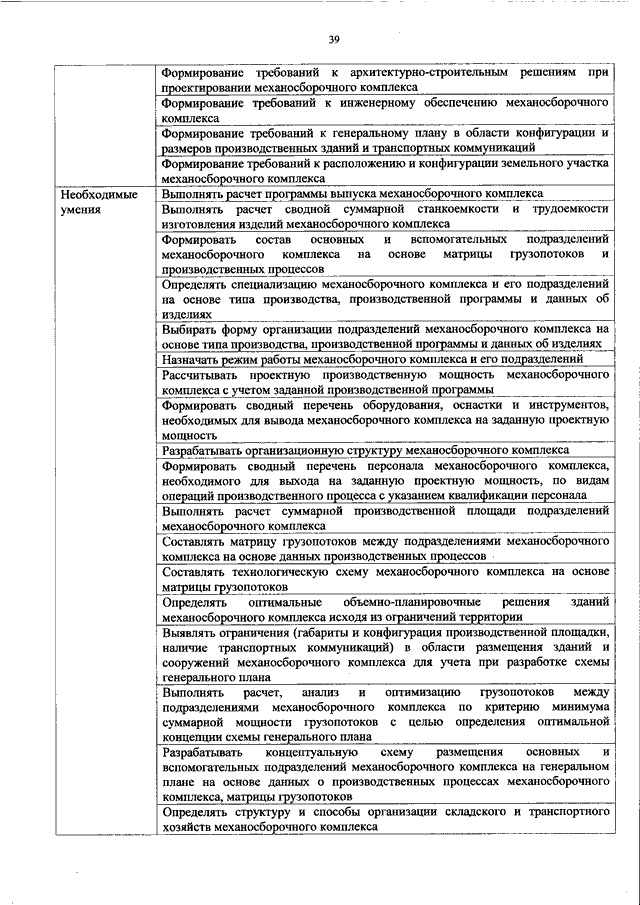 39

|  |  |
|---|---|
|  | Формирование требований к архитектурно-строительным решениям при проектировании механосборочного комплекса |
|  | Формирование требований к инженерному обеспечению механосборочного комплекса |
|  | Формирование требований к генеральному плану в области конфигурации и размеров производственных зданий и транспортных коммуникаций |
|  | Формирование требований к расположению и конфигурации земельного участка механосборочного комплекса |
| Необходимые умения | Выполнять расчет программы выпуска механосборочного комплекса |
|  | Выполнять расчет сводной суммарной станкоемкости и трудоемкости изготовления изделий механосборочного комплекса |
|  | Формировать состав основных и вспомогательных подразделений механосборочного комплекса на основе матрицы грузопотоков и производственных процессов |
|  | Определять специализацию механосборочного комплекса и его подразделений на основе типа производства, производственной программы и данных об изделиях |
|  | Выбирать форму организации подразделений механосборочного комплекса на основе типа производства, производственной программы и данных об изделиях |
|  | Назначать режим работы механосборочного комплекса и его подразделений |
|  | Рассчитывать проектную производственную мощность механосборочного комплекса с учетом заданной производственной программы |
|  | Формировать сводный перечень оборудования, оснастки и инструментов, необходимых для вывода механосборочного комплекса на заданную проектную мощность |
|  | Разрабатывать организационную структуру механосборочного комплекса |
|  | Формировать сводный перечень персонала механосборочного комплекса, необходимого для выхода на заданную проектную мощность, по видам операций производственного процесса с указанием квалификации персонала |
|  | Выполнять расчет суммарной производственной площади подразделений механосборочного комплекса |
|  | Составлять матрицу грузопотоков между подразделениями механосборочного комплекса на основе данных производственных процессов |
|  | Составлять технологическую схему механосборочного комплекса на основе матрицы грузопотоков |
|  | Определять оптимальные объемно-планировочные решения зданий механосборочного комплекса исходя из ограничений территории |
|  | Выявлять ограничения (габариты и конфигурация производственной площадки, наличие транспортных коммуникаций) в области размещения зданий и сооружений механосборочного комплекса для учета при разработке схемы генерального плана |
|  | Выполнять расчет, анализ и оптимизацию грузопотоков между подразделениями механосборочного комплекса по критерию минимума суммарной мощности грузопотоков с целью определения оптимальной концепции схемы генерального плана |
|  | Разрабатывать концептуальную схему размещения основных и вспомогательных подразделений механосборочного комплекса на генеральном плане на основе данных о производственных процессах механосборочного комплекса, матрицы грузопотоков |
|  | Определять структуру и способы организации складского и транспортного хозяйств механосборочного комплекса |